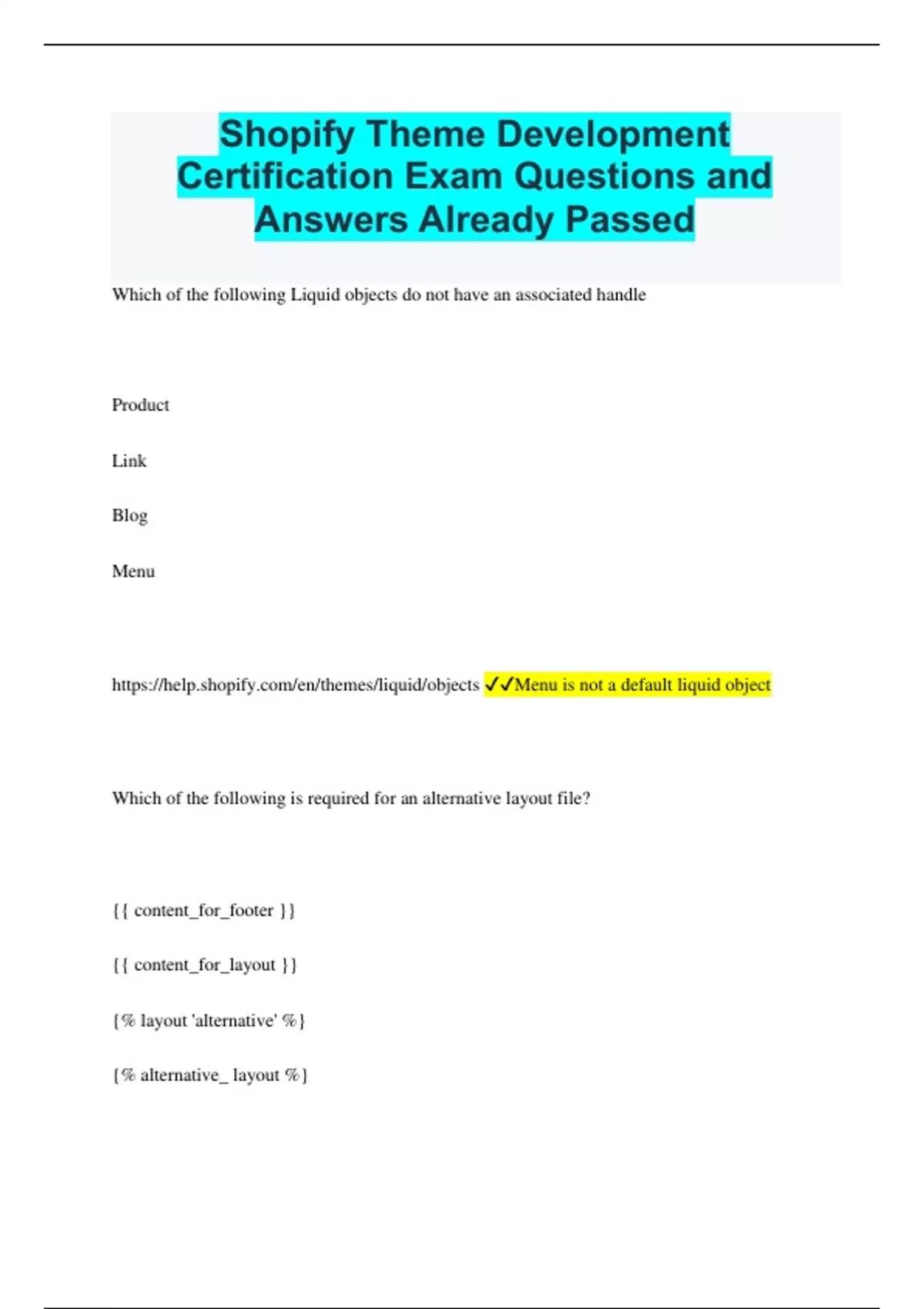 Shopify Theme Development Certification Exam Questions and Answers Already Passed

Which of the following Liquid objects do not have an associated handle

Product

Link

Blog

Menu

https://help.shopify.com/en/themes/liquid/objects ✓✓Menu is not a default liquid object

Which of the following is required for an alternative layout file?

{{ content_for_footer }}

{{ content_for_layout }}

{% layout 'alternative' %}

{% alternative_ layout %}